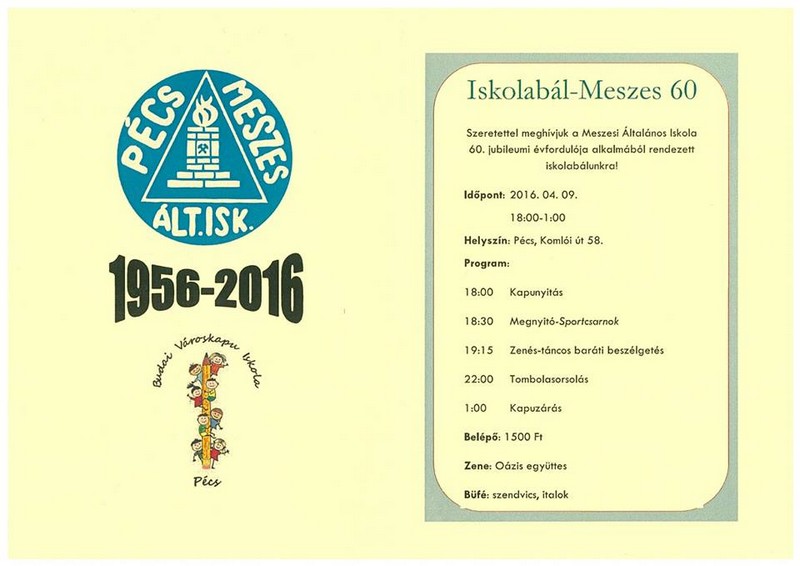 PÉCS MESZES
ÁLT.ISK.

1956-2016

Budai Városkapu Iskola
Pécs

Iskolabál-Meszes 60

Szeretettel meghívjuk a Meszesi Általános Iskola 60. jubileumi évfordulója alkalmából rendezett iskolabálunkra!

Időpont: 2016. 04. 09.
18:00-1:00

Helyszín: Pécs, Komlói út 58.

Program:

18:00 Kapunyitás

18:30 Megnyitó-Sportcsarnok

19:15 Zenés-táncos baráti beszélgetés

22:00 Tombolasorsolás

1:00 Kapuzárás

Belépő: 1500 Ft

Zene: Oázis együttes

Büfé: szendvics, italok